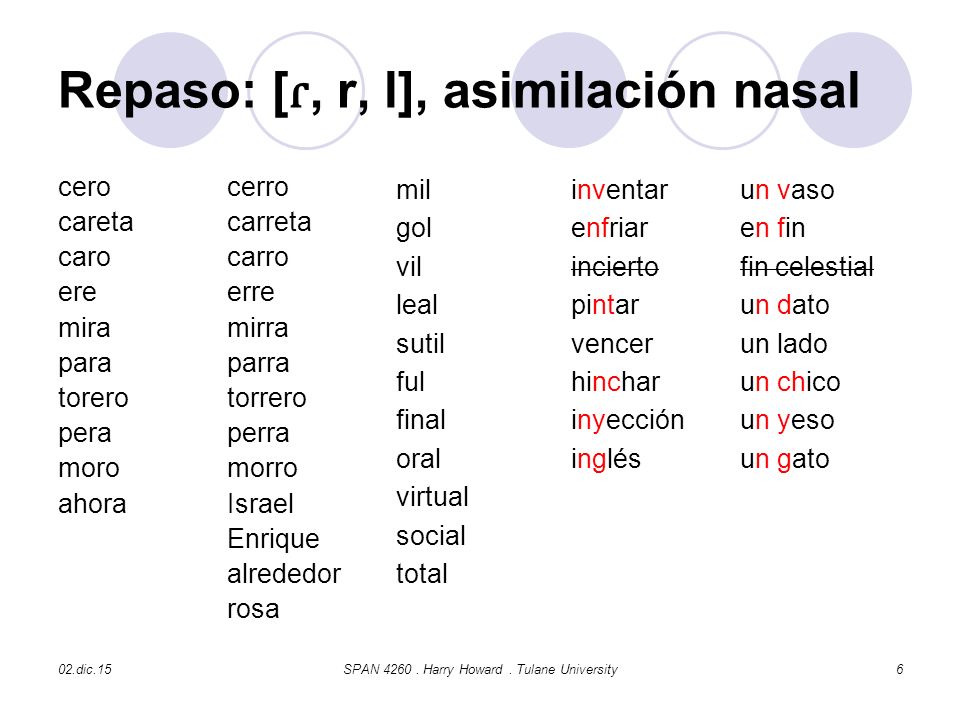 Repaso: [ɾ, r, l], asimilación nasal

cero
careta
caro
ere
mira
para
torero
pera
moro
ahora

cerro
carreta
carro
erre
mirra
parra
torrero
perra
morro
Israel
Enrique
alrededor
rosa

mil
gol
vil
leal
sutil
ful
final
oral
virtual
social
total

inventar
enfriar
~~incierto~~
pintar
vencer
hinchar
inyección
inglés

un vaso
en fin
~~fin celestial~~
un dato
un lado
un chico
un yeso
un gato

02.dic.15

SPAN 4260 . Harry Howard . Tulane University

6